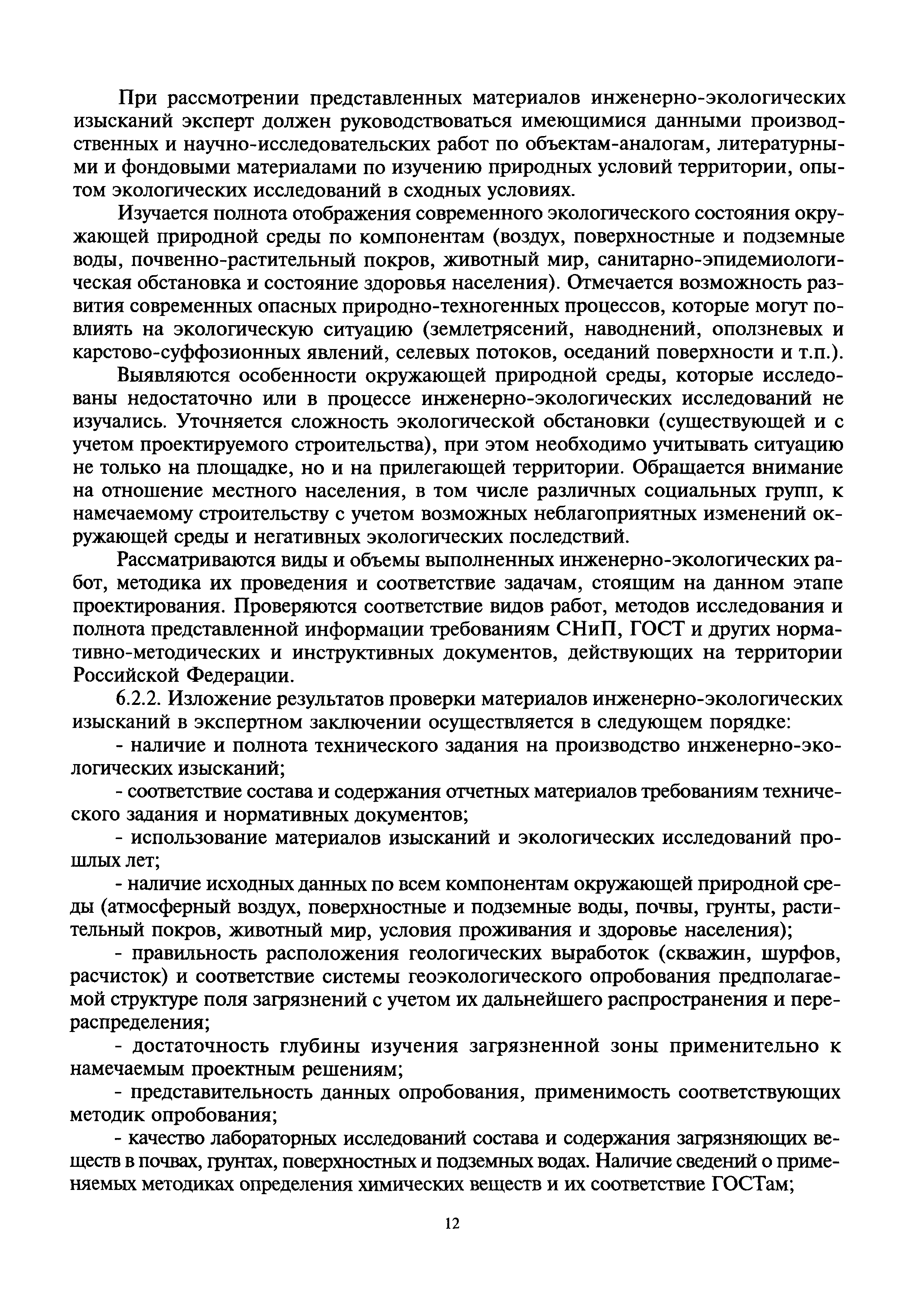 При рассмотрении представленных материалов инженерно-экологических изысканий эксперт должен руководствоваться имеющимися данными производственных и научно-исследовательских работ по объектам-аналогам, литературными и фондовыми материалами по изучению природных условий территории, опытом экологических исследований в сходных условиях.

Изучается полнота отображения современного экологического состояния окружающей природной среды по компонентам (воздух, поверхностные и подземные воды, почвенно-растительный покров, животный мир, санитарно-эпидемиологическая обстановка и состояние здоровья населения). Отмечается возможность развития современных опасных природно-техногенных процессов, которые могут повлиять на экологическую ситуацию (землетрясений, наводнений, оползневых и карстово-суффозионных явлений, селевых потоков, оседаний поверхности и т.п.).

Выявляются особенности окружающей природной среды, которые исследованы недостаточно или в процессе инженерно-экологических исследований не изучались. Уточняется сложность экологической обстановки (существующей и с учетом проектируемого строительства), при этом необходимо учитывать ситуацию не только на площадке, но и на прилегающей территории. Обращается внимание на отношение местного населения, в том числе различных социальных групп, к намечаемому строительству с учетом возможных неблагоприятных изменений окружающей среды и негативных экологических последствий.

Рассматриваются виды и объемы выполненных инженерно-экологических работ, методика их проведения и соответствие задачам, стоящим на данном этапе проектирования. Проверяются соответствие видов работ, методов исследования и полнота представленной информации требованиям СНиП, ГОСТ и других нормативно-методических и инструктивных документов, действующих на территории Российской Федерации.

6.2.2. Изложение результатов проверки материалов инженерно-экологических изысканий в экспертном заключении осуществляется в следующем порядке:

- наличие и полнота технического задания на производство инженерно-экологических изысканий;

- соответствие состава и содержания отчетных материалов требованиям технического задания и нормативных документов;

- использование материалов изысканий и экологических исследований прошлых лет;

- наличие исходных данных по всем компонентам окружающей природной среды (атмосферный воздух, поверхностные и подземные воды, почвы, грунты, растительный покров, животный мир, условия проживания и здоровье населения);

- правильность расположения геологических выработок (скважин, шурфов, расчисток) и соответствие системы геоэкологического опробования предполагаемой структуре поля загрязнений с учетом их дальнейшего распространения и перераспределения;

- достаточность глубины изучения загрязненной зоны применительно к намечаемым проектным решениям;

- представительность данных опробования, применимость соответствующих методик опробования;

- качество лабораторных исследований состава и содержания загрязняющих веществ в почвах, грунтах, поверхностных и подземных водах. Наличие сведений о применяемых методиках определения химических веществ и их соответствие ГОСТам;

12